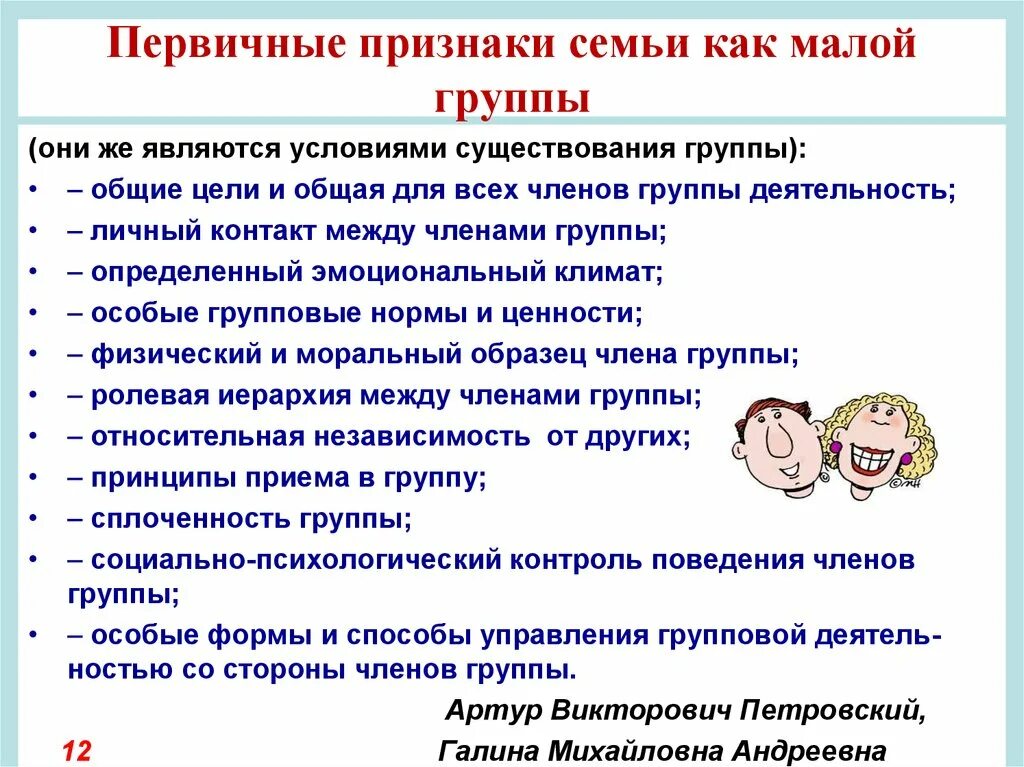 Первичные признаки семьи как малой группы

(они же являются условиями существования группы):
• – общие цели и общая для всех членов группы деятельность;
• – личный контакт между членами группы;
• – определенный эмоциональный климат;
• – особые групповые нормы и ценности;
• – физический и моральный образец члена группы;
• – ролевая иерархия между членами группы;
• – относительная независимость от других;
• – принципы приема в группу;
• – сплоченность группы;
• – социально-психологический контроль поведения членов группы;
• – особые формы и способы управления групповой деятельностью со стороны членов группы.

Артур Викторович Петровский,
Галина Михайловна Андреевна

12